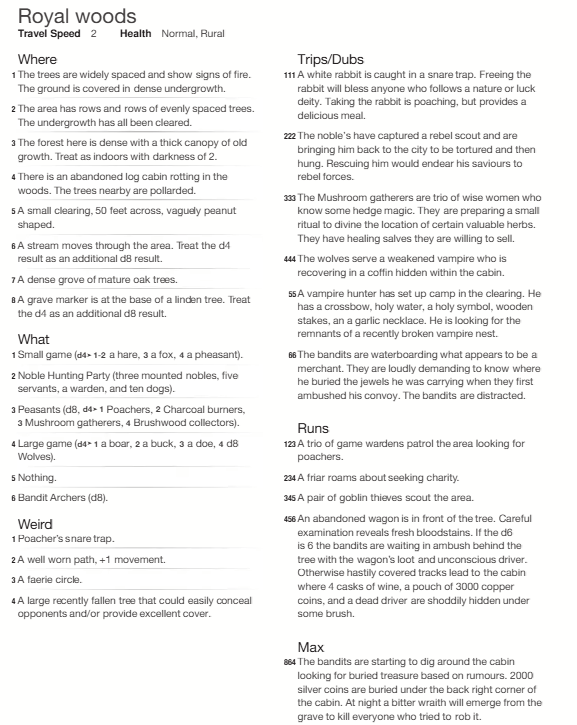 Royal woods
Travel Speed 2 Health Normal, Rural

Where
1 The trees are widely spaced and show signs of fire. The ground is covered in dense undergrowth.

2 The area has rows and rows of evenly spaced trees. The undergrowth has all been cleared.

3 The forest here is dense with a thick canopy of old growth. Treat as indoors with darkness of 2.

4 There is an abandoned log cabin rotting in the woods. The trees nearby are pollarded.

5 A small clearing, 50 feet across, vaguely peanut shaped.

6 A stream moves through the area. Treat the d4 result as an additional d8 result.

7 A dense grove of mature oak trees.

8 A grave marker is at the base of a linden tree. Treat the d4 as an additional d8 result.

What
1 Small game (d4▸ 1-2 a hare, 3 a fox, 4 a pheasant).

2 Noble Hunting Party (three mounted nobles, five servants, a warden, and ten dogs).

3 Peasants (d8, d4▸ 1 Poachers, 2 Charcoal burners, 3 Mushroom gatherers, 4 Brushwood collectors).

4 Large game (d4▸ 1 a boar, 2 a buck, 3 a doe, 4 d8 Wolves).

5 Nothing.

6 Bandit Archers (d8).

Weird
1 Poacher's snare trap.

2 A well worn path, +1 movement.

3 A faerie circle.

4 A large recently fallen tree that could easily conceal opponents and/or provide excellent cover.

Trips/Dubs
111 A white rabbit is caught in a snare trap. Freeing the rabbit will bless anyone who follows a nature or luck deity. Taking the rabbit is poaching, but provides a delicious meal.

222 The noble's have captured a rebel scout and are bringing him back to the city to be tortured and then hung. Rescuing him would endear his saviours to rebel forces.

333 The Mushroom gatherers are trio of wise women who know some hedge magic. They are preparing a small ritual to divine the location of certain valuable herbs. They have healing salves they are willing to sell.

444 The wolves serve a weakened vampire who is recovering in a coffin hidden within the cabin.

55 A vampire hunter has set up camp in the clearing. He has a crossbow, holy water, a holy symbol, wooden stakes, an a garlic necklace. He is looking for the remnants of a recently broken vampire nest.

66 The bandits are waterboarding what appears to be a merchant. They are loudly demanding to know where he buried the jewels he was carrying when they first ambushed his convoy. The bandits are distracted.

Runs
123 A trio of game wardens patrol the area looking for poachers.

234 A friar roams about seeking charity.

345 A pair of goblin thieves scout the area.

456 An abandoned wagon is in front of the tree. Careful examination reveals fresh bloodstains. If the d6 is 6 the bandits are waiting in ambush behind the tree with the wagon's loot and unconscious driver. Otherwise hastily covered tracks lead to the cabin where 4 casks of wine, a pouch of 3000 copper coins, and a dead driver are shoddily hidden under some brush.

Max
864 The bandits are starting to dig around the cabin looking for buried treasure based on rumours. 2000 silver coins are buried under the back right corner of the cabin. At night a bitter wraith will emerge from the grave to kill everyone who tried to rob it.